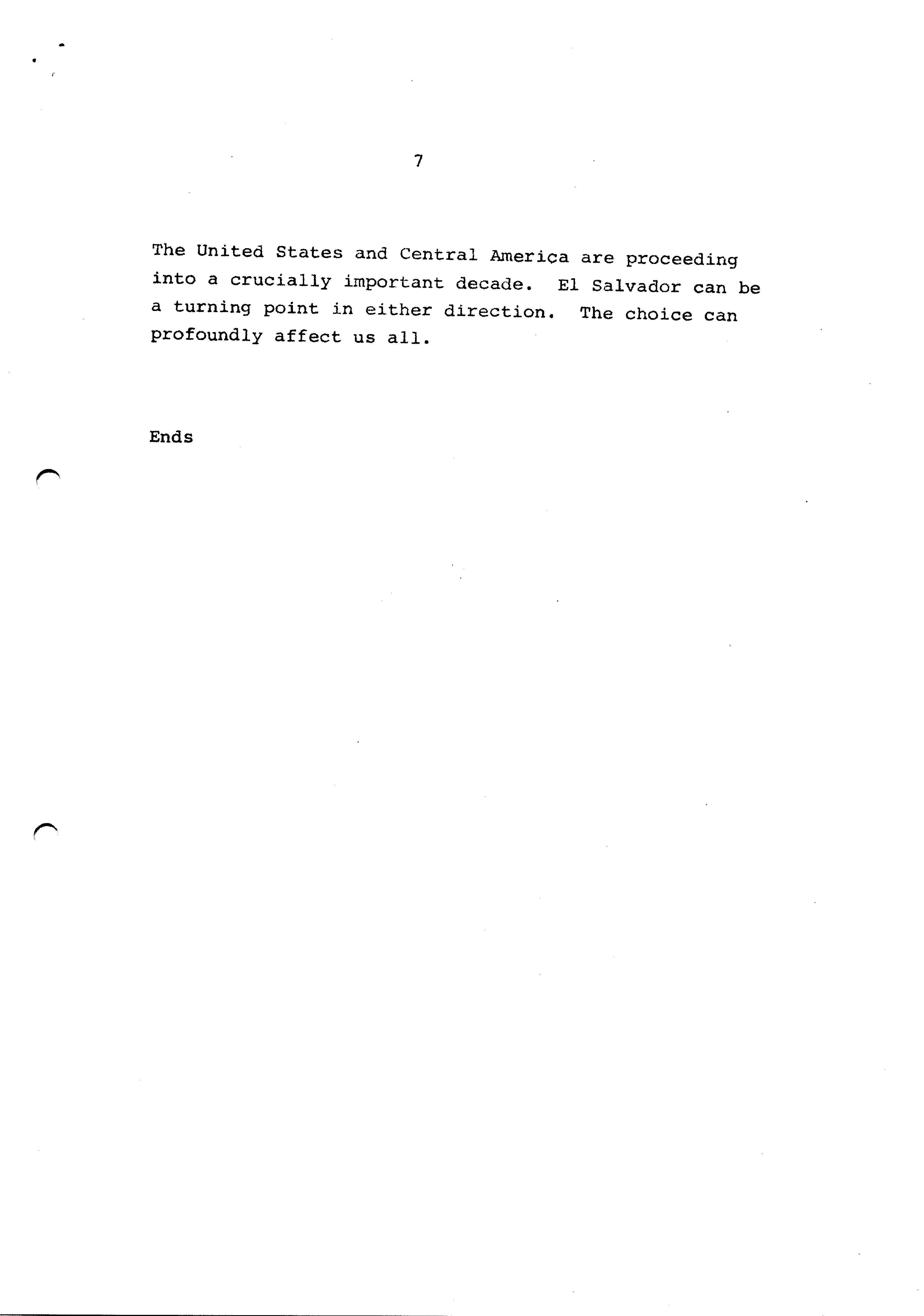 7

The United States and Central America are proceeding into a crucially important decade. El Salvador can be a turning point in either direction. The choice can profoundly affect us all.

Ends